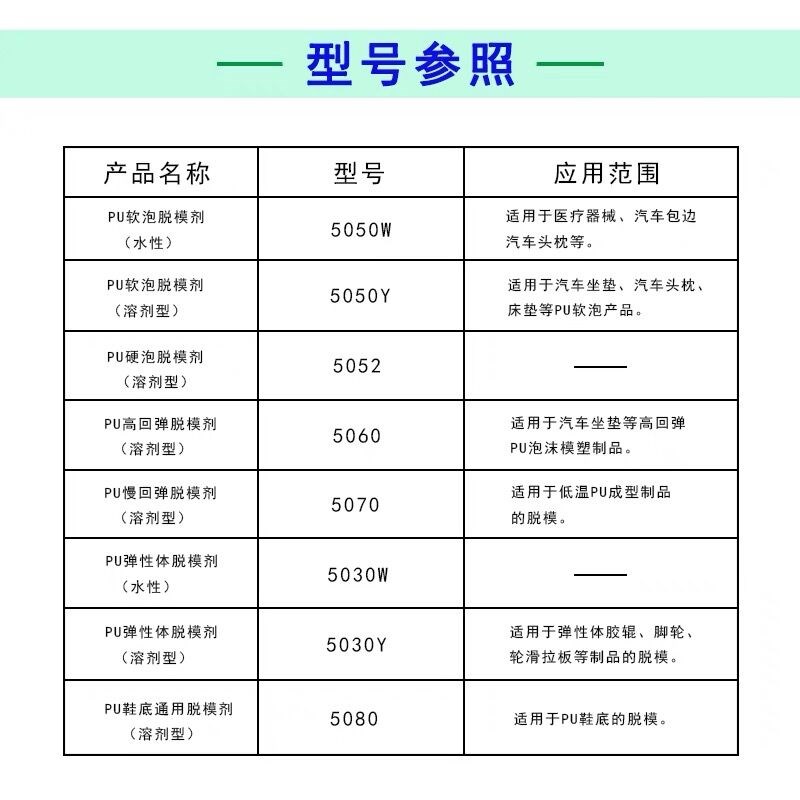 — 型号参照 —

| 产品名称 | 型号 | 应用范围 |
|---|---|---|
| PU软泡脱模剂（水性） | 5050W | 适用于医疗器械、汽车包边汽车头枕等。 |
| PU软泡脱模剂（溶剂型） | 5050Y | 适用于汽车坐垫、汽车头枕、床垫等PU软泡产品。 |
| PU硬泡脱模剂（溶剂型） | 5052 | —— |
| PU高回弹脱模剂（溶剂型） | 5060 | 适用于汽车坐垫等高回弹PU泡沫模塑制品。 |
| PU慢回弹脱模剂（溶剂型） | 5070 | 适用于低温PU成型制品的脱模。 |
| PU弹性体脱模剂（水性） | 5030W | —— |
| PU弹性体脱模剂（溶剂型） | 5030Y | 适用于弹性体胶辊、脚轮、轮滑拉板等制品的脱模。 |
| PU鞋底通用脱模剂（溶剂型） | 5080 | 适用于PU鞋底的脱模。 |